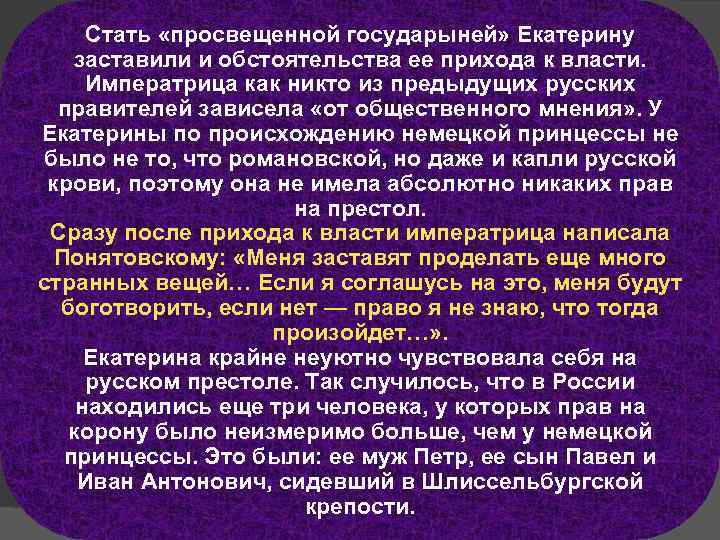 Стать «просвещенной государыней» Екатерину заставили и обстоятельства ее прихода к власти. Императрица как никто из предыдущих русских правителей зависела «от общественного мнения». У Екатерины по происхождению немецкой принцессы не было не то, что романовской, но даже и капли русской крови, поэтому она не имела абсолютно никаких прав на престол.

Сразу после прихода к власти императрица написала Понятовскому: «Меня заставят проделать еще много странных вещей… Если я соглашусь на это, меня будут боготворить, если нет — право я не знаю, что тогда произойдет…».

Екатерина крайне неуютно чувствовала себя на русском престоле. Так случилось, что в России находились еще три человека, у которых прав на корону было неизмеримо больше, чем у немецкой принцессы. Это были: ее муж Петр, ее сын Павел и Иван Антонович, сидевший в Шлиссельбургской крепости.